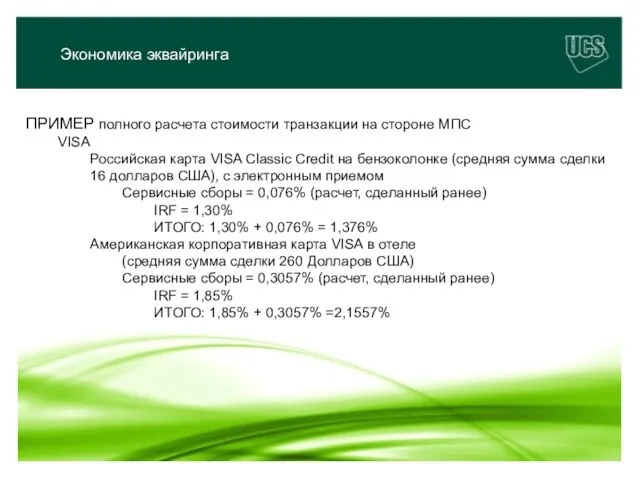 Экономика эквайринга

UCS

ПРИМЕР полного расчета стоимости транзакции на стороне МПС VISA

Российская карта VISA Classic Credit на бензоколонке (средняя сумма сделки 16 долларов США), с электронным приемом

Сервисные сборы = 0,076% (расчет, сделанный ранее)

IRF = 1,30%

ИТОГО: 1,30% + 0,076% = 1,376%

Американская корпоративная карта VISA в отеле (средняя сумма сделки 260 Долларов США)

Сервисные сборы = 0,3057% (расчет, сделанный ранее)

IRF = 1,85%

ИТОГО: 1,85% + 0,3057% =2,1557%